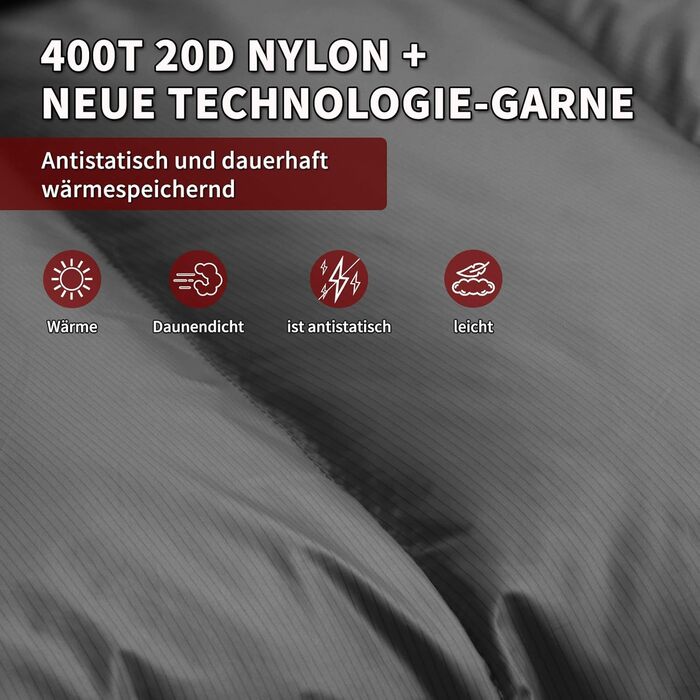 400T 20D NYLON +
NEUE TECHNOLOGIE-GARNE

Antistatisch und dauerhaft wärmespeichernd

Wärme

Daunendicht

ist antistatisch

leicht